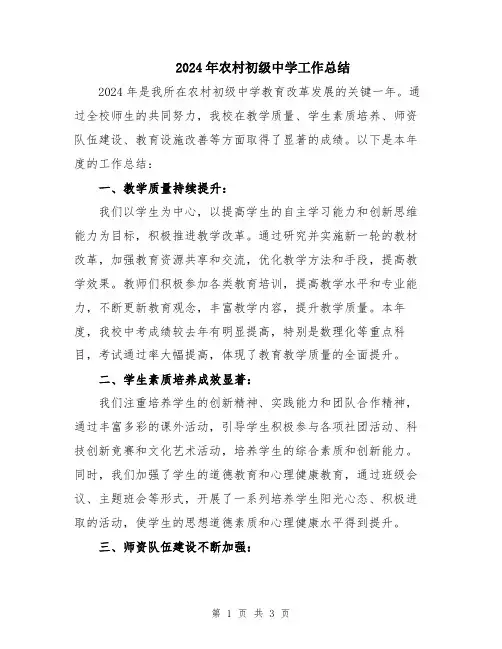 2024年农村初级中学工作总结

2024年是我所在农村初级中学教育改革发展的关键一年。通过全校师生的共同努力，我校在教学质量、学生素质培养、师资队伍建设、教育设施改善等方面取得了显著的成绩。以下是本年度的工作总结：

一、教学质量持续提升：

我们以学生为中心，以提高学生的自主学习能力和创新思维能力为目标，积极推进教学改革。通过研究并实施新一轮的教材改革，加强教育资源共享和交流，优化教学方法和手段，提高教学效果。教师们积极参加各类教育培训，提高教学水平和专业能力，不断更新教育观念，丰富教学内容，提升教学质量。本年度，我校中考成绩较去年有明显提高，特别是数理化等重点科目，考试通过率大幅提高，体现了教育教学质量的全面提升。

二、学生素质培养成效显著：

我们注重培养学生的创新精神、实践能力和团队合作精神，通过丰富多彩的课外活动，引导学生积极参与各项社团活动、科技创新竞赛和文化艺术活动，培养学生的综合素质和创新能力。同时，我们加强了学生的道德教育和心理健康教育，通过班级会议、主题班会等形式，开展了一系列培养学生阳光心态、积极进取的活动，使学生的思想道德素质和心理健康水平得到提升。

三、师资队伍建设不断加强：

第 1 页 共 3 页